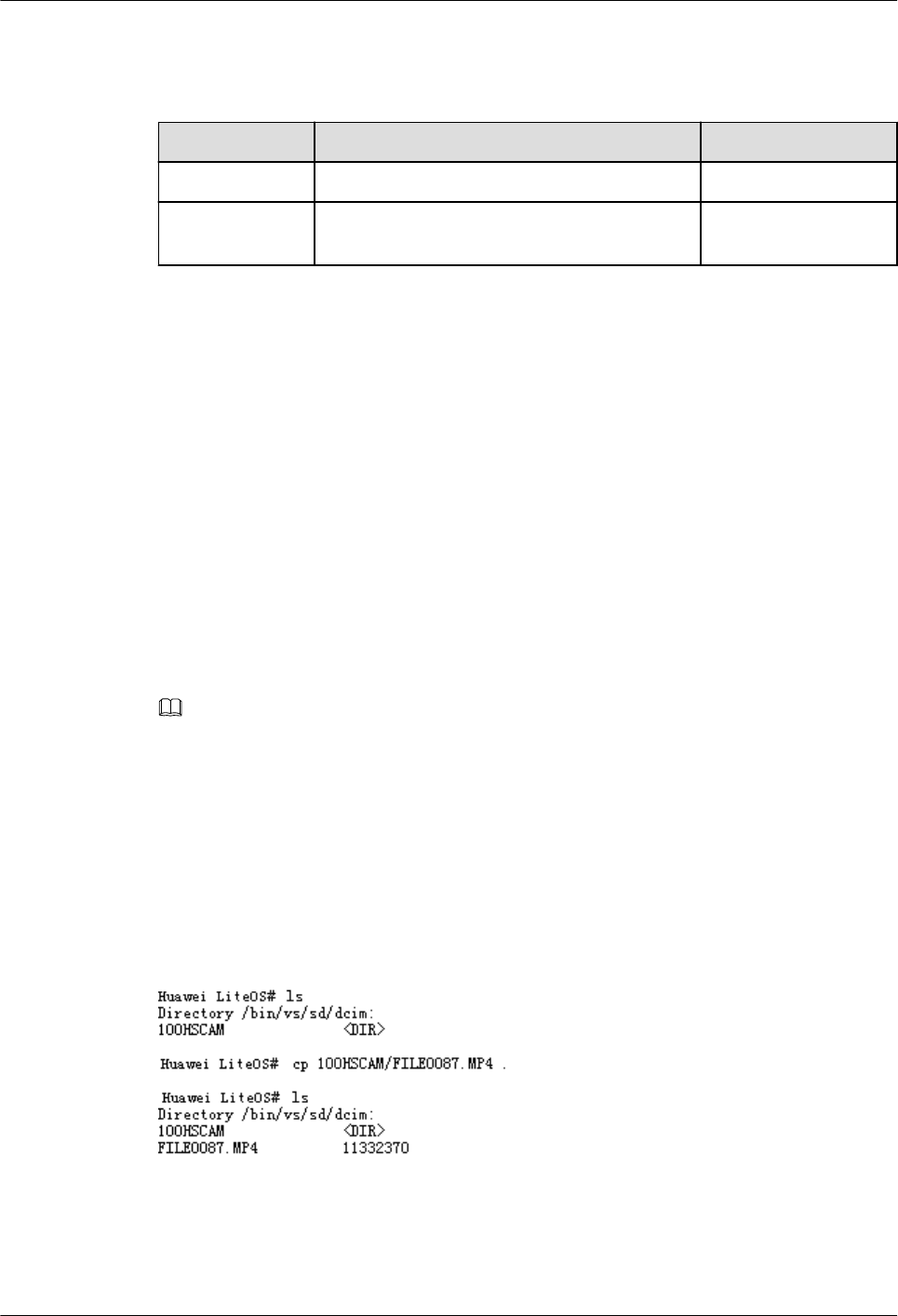 Huawei LiteOS# ls
Directory /bin/vs/sd/dcim:
100HSCAM <DIR>

Huawei LiteOS# cp 100HSCAM/FILE0087.MP4 .

Huawei LiteOS# ls
Directory /bin/vs/sd/dcim:
100HSCAM <DIR>
FILE0087.MP4 11332370